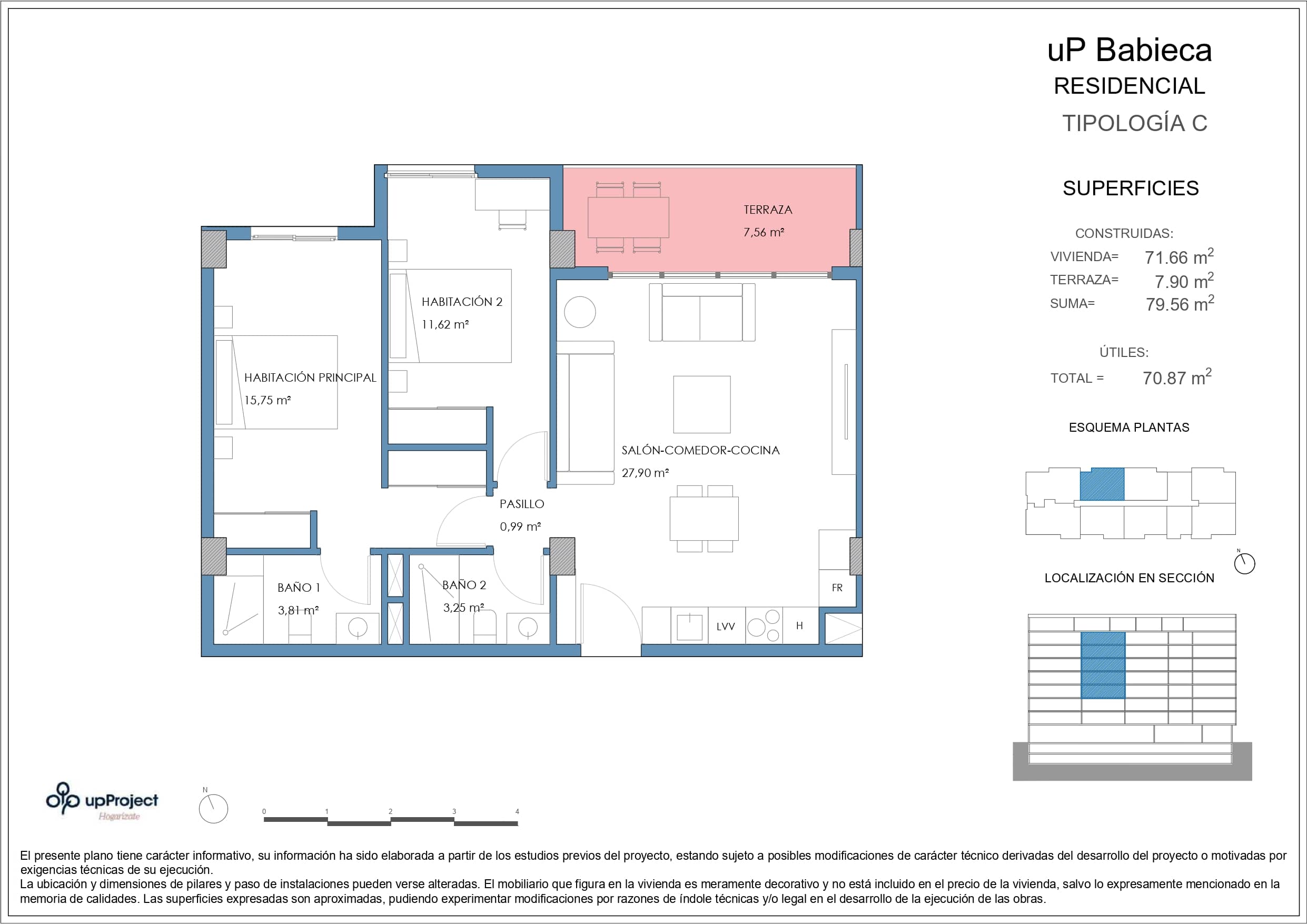 uP Babieca
RESIDENCIAL
TIPOLOGÍA C

SUPERFICIES

CONSTRUIDAS:
VIVIENDA= 71.66 $m^2$
TERRAZA= 7.90 $m^2$
SUMA= 79.56 $m^2$

ÚTILES:
TOTAL = 70.87 $m^2$

ESQUEMA PLANTAS

N

LOCALIZACIÓN EN SECCIÓN

TERRAZA
7,56 m²

HABITACIÓN 2
11,62 m²

HABITACIÓN PRINCIPAL
15,75 m²

SALÓN-COMEDOR-COCINA
27,90 m²

PASILLO
0,99 m²

BAÑO 1
3,81 m²

BAÑO 2
3,25 m²

FR

LVV

H

upProject
Hogarízate

N

0 1 2 3 4

El presente plano tiene carácter informativo, su información ha sido elaborada a partir de los estudios previos del proyecto, estando sujeto a posibles modificaciones de carácter técnico derivadas del desarrollo del proyecto o motivadas por exigencias técnicas de su ejecución.
La ubicación y dimensiones de pilares y paso de instalaciones pueden verse alteradas. El mobiliario que figura en la vivienda es meramente decorativo y no está incluido en el precio de la vivienda, salvo lo expresamente mencionado en la memoria de calidades. Las superficies expresadas son aproximadas, pudiendo experimentar modificaciones por razones de índole técnicas y/o legal en el desarrollo de la ejecución de las obras.